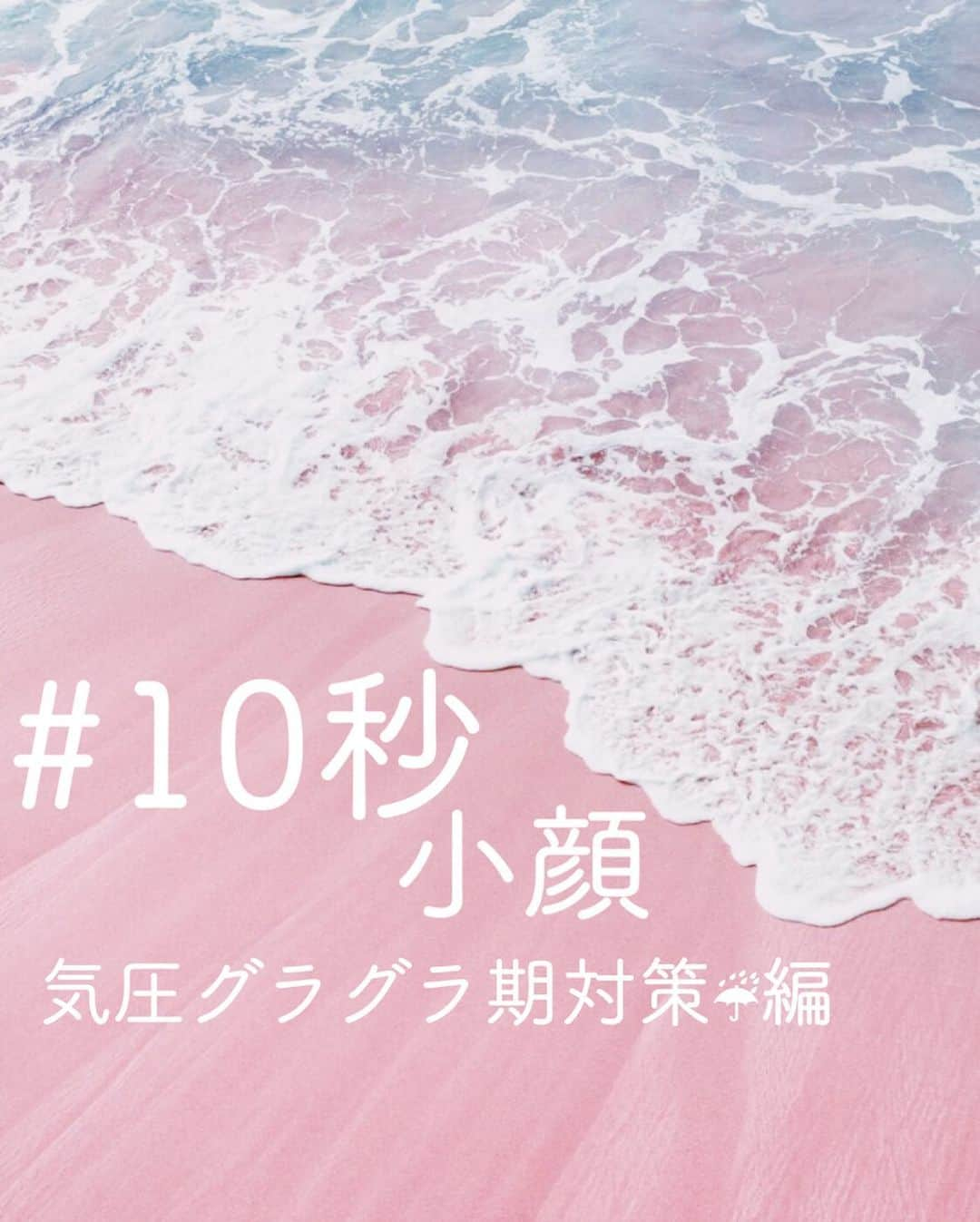 #10秒
小顔
気圧グラグラ期対策☔編